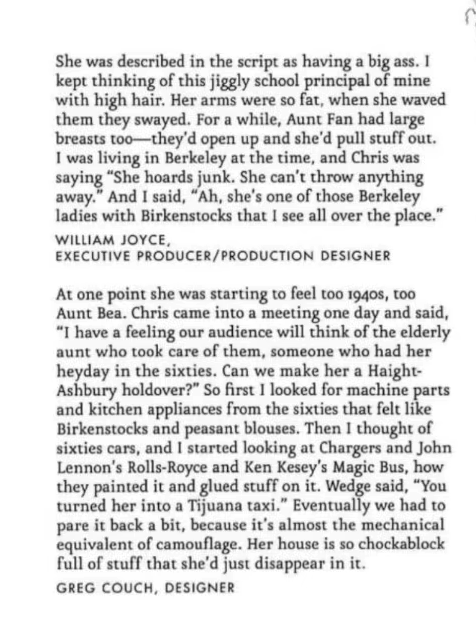 She was described in the script as having a big ass. I kept thinking of this jiggly school principal of mine with high hair. Her arms were so fat, when she waved them they swayed. For a while, Aunt Fan had large breasts too—they'd open up and she'd pull stuff out. I was living in Berkeley at the time, and Chris was saying "She hoards junk. She can't throw anything away." And I said, "Ah, she's one of those Berkeley ladies with Birkenstocks that I see all over the place."

WILLIAM JOYCE,
EXECUTIVE PRODUCER/PRODUCTION DESIGNER

At one point she was starting to feel too 1940s, too Aunt Bea. Chris came into a meeting one day and said, "I have a feeling our audience will think of the elderly aunt who took care of them, someone who had her heyday in the sixties. Can we make her a Haight-Ashbury holdover?" So first I looked for machine parts and kitchen appliances from the sixties that felt like Birkenstocks and peasant blouses. Then I thought of sixties cars, and I started looking at Chargers and John Lennon's Rolls-Royce and Ken Kesey's Magic Bus, how they painted it and glued stuff on it. Wedge said, "You turned her into a Tijuana taxi." Eventually we had to pare it back a bit, because it's almost the mechanical equivalent of camouflage. Her house is so chockablock full of stuff that she'd just disappear in it.

GREG COUCH, DESIGNER